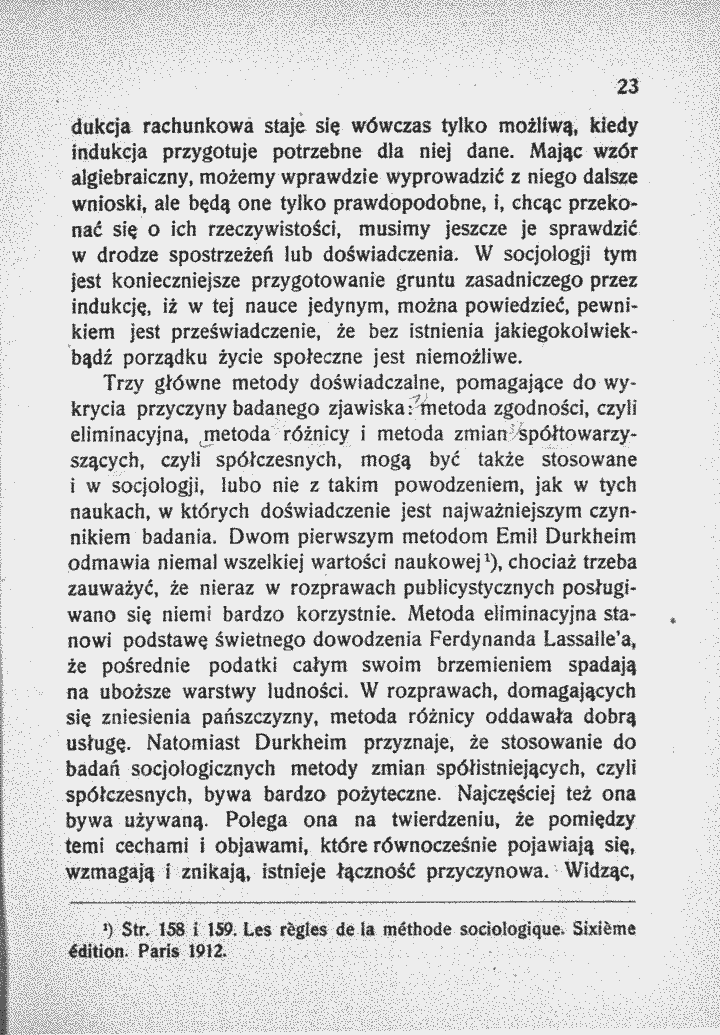 23

dukcja rachunkowa staje się wówczas tylko możliwą, kiedy indukcja przygotuje potrzebne dla niej dane. Mając wzór algiebraiczny, możemy wprawdzie wyprowadzić z niego dalsze wnioski, ale będą one tylko prawdopodobne, i, chcąc przekonać się o ich rzeczywistości, musimy jeszcze je sprawdzić w drodze spostrzeżeń lub doświadczenia. W socjologji tym jest konieczniejsze przygotowanie gruntu zasadniczego przez indukcję, iż w tej nauce jedynym, można powiedzieć, pewnikiem jest przeświadczenie, że bez istnienia jakiegokolwiekbądź porządku życie społeczne jest niemożliwe.

Trzy główne metody doświadczalne, pomagające do wykrycia przyczyny badanego zjawiska: metoda zgodności, czyli eliminacyjna, metoda różnicy i metoda zmian spółtowarzyszących, czyli spółczesnych, mogą być także stosowane i w socjologji, lubo nie z takim powodzeniem, jak w tych naukach, w których doświadczenie jest najważniejszym czynnikiem badania. Dwom pierwszym metodom Emil Durkheim odmawia niemal wszelkiej wartości naukowej$^{1}$), chociaż trzeba zauważyć, że nieraz w rozprawach publicystycznych posługiwano się niemi bardzo korzystnie. Metoda eliminacyjna stanowi podstawę świetnego dowodzenia Ferdynanda Lassalle'a, że pośrednie podatki całym swoim brzemieniem spadają na uboższe warstwy ludności. W rozprawach, domagających się zniesienia pańszczyzny, metoda różnicy oddawała dobrą usługę. Natomiast Durkheim przyznaje, że stosowanie do badań socjologicznych metody zmian spółistniejących, czyli spółczesnych, bywa bardzo pożyteczne. Najczęściej też ona bywa używaną. Polega ona na twierdzeniu, że pomiędzy temi cechami i objawami, które równocześnie pojawiają się, wzmagają i znikają, istnieje łączność przyczynowa. Widząc,

$^{1}$) Str. 158 i 159. Les règles de la méthode sociologique. Sixième édition. Paris 1912.